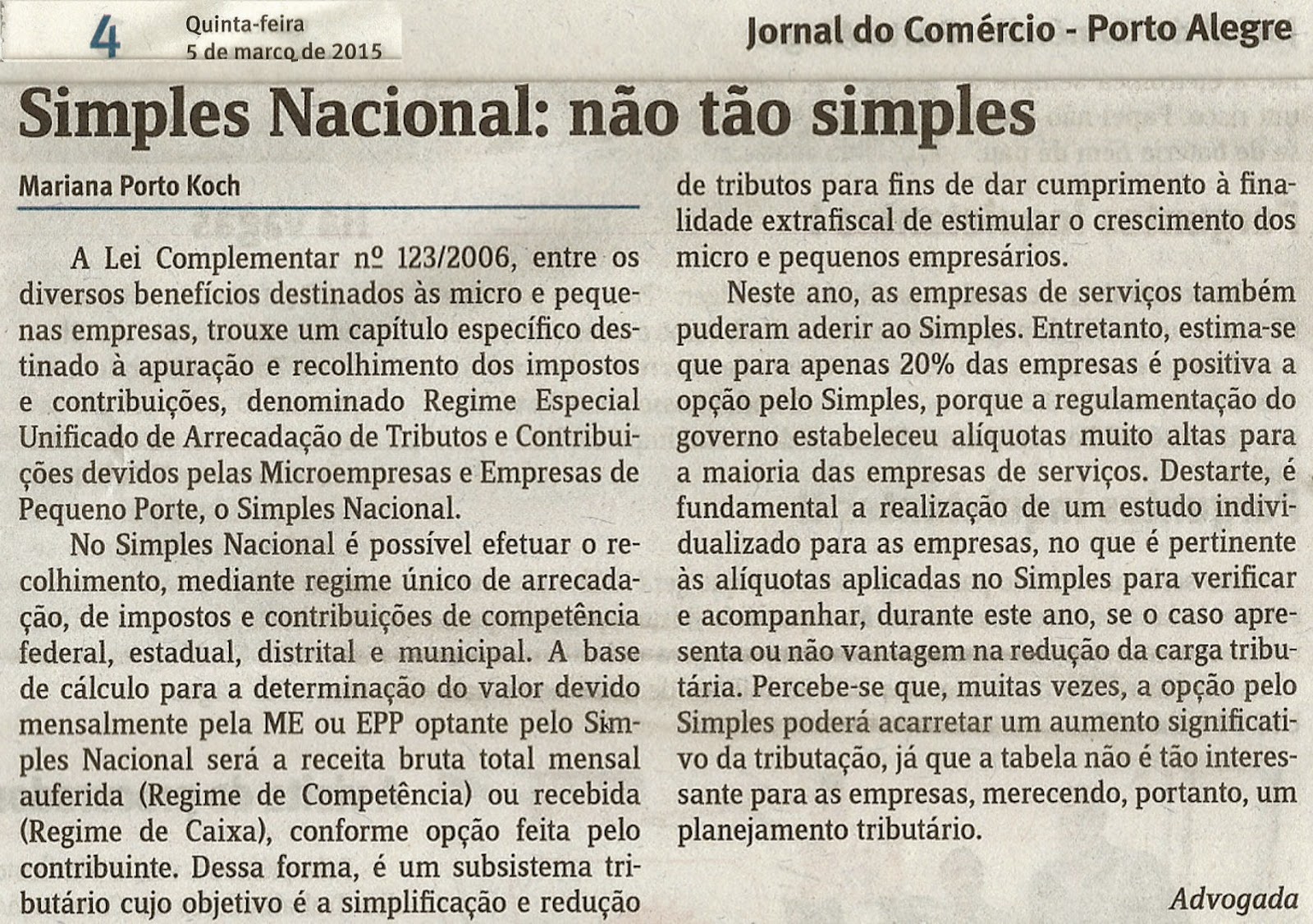 4 Quinta-feira
5 de março de 2015

Jornal do Comércio - Porto Alegre

Simples Nacional: não tão simples

Mariana Porto Koch

A Lei Complementar nº 123/2006, entre os diversos benefícios destinados às micro e pequenas empresas, trouxe um capítulo específico destinado à apuração e recolhimento dos impostos e contribuições, denominado Regime Especial Unificado de Arrecadação de Tributos e Contribuições devidos pelas Microempresas e Empresas de Pequeno Porte, o Simples Nacional.

No Simples Nacional é possível efetuar o recolhimento, mediante regime único de arrecadação, de impostos e contribuições de competência federal, estadual, distrital e municipal. A base de cálculo para a determinação do valor devido mensalmente pela ME ou EPP optante pelo Simples Nacional será a receita bruta total mensal auferida (Regime de Competência) ou recebida (Regime de Caixa), conforme opção feita pelo contribuinte. Dessa forma, é um subsistema tributário cujo objetivo é a simplificação e redução de tributos para fins de dar cumprimento à finalidade extrafiscal de estimular o crescimento dos micro e pequenos empresários.

Neste ano, as empresas de serviços também puderam aderir ao Simples. Entretanto, estima-se que para apenas 20% das empresas é positiva a opção pelo Simples, porque a regulamentação do governo estabeleceu alíquotas muito altas para a maioria das empresas de serviços. Destarte, é fundamental a realização de um estudo individualizado para as empresas, no que é pertinente às alíquotas aplicadas no Simples para verificar e acompanhar, durante este ano, se o caso apresenta ou não vantagem na redução da carga tributária. Percebe-se que, muitas vezes, a opção pelo Simples poderá acarretar um aumento significativo da tributação, já que a tabela não é tão interessante para as empresas, merecendo, portanto, um planejamento tributário.

Advogada